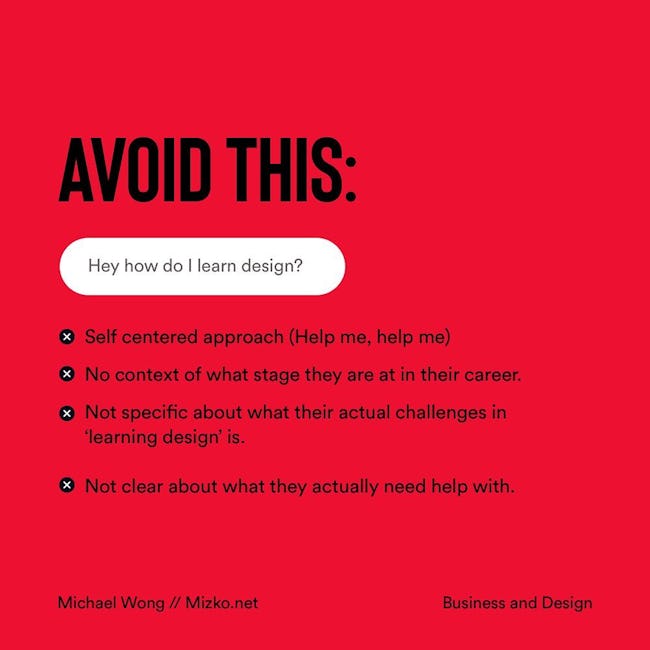 AVOID THIS:

Hey how do I learn design?

Self centered approach (Help me, help me)

No context of what stage they are at in their career.

Not specific about what their actual challenges in 'learning design' is.

Not clear about what they actually need help with.

Michael Wong // Mizko.net

Business and Design